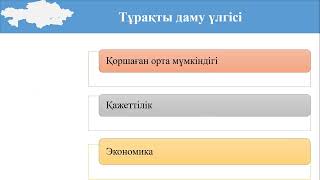 Тұрақты даму үлгісі

Қоршаған орта мүмкіндігі

Қажеттілік

Экономика